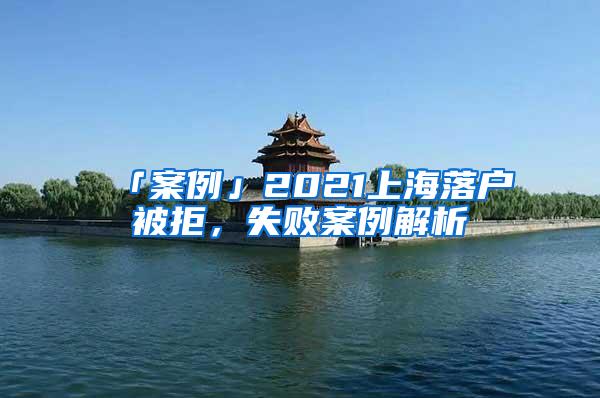 「案例」2021上海落户被拒，失败案例解析